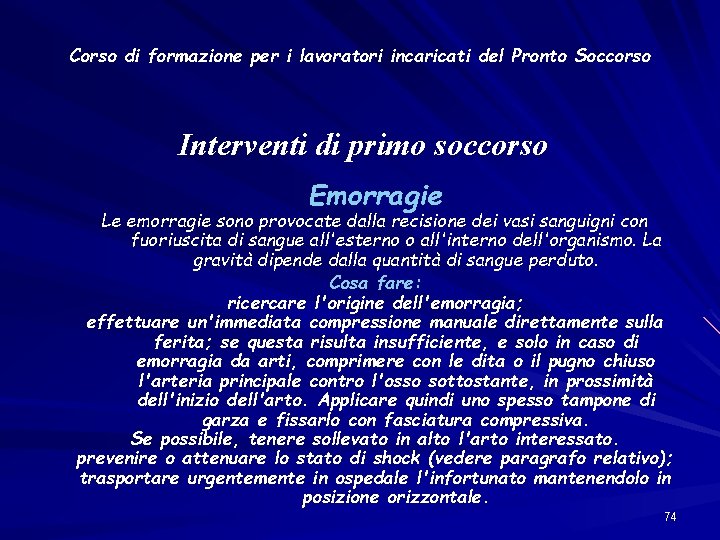 Corso di formazione per i lavoratori incaricati del Pronto Soccorso

Interventi di primo soccorso

Emorragie

Le emorragie sono provocate dalla recisione dei vasi sanguigni con fuoriuscita di sangue all'esterno o all'interno dell'organismo. La gravità dipende dalla quantità di sangue perduto.

Cosa fare:

ricercare l'origine dell'emorragia;

effettuare un'immediata compressione manuale direttamente sulla ferita; se questa risulta insufficiente, e solo in caso di emorragia da arti, comprimere con le dita o il pugno chiuso l'arteria principale contro l'osso sottostante, in prossimità dell'inizio dell'arto. Applicare quindi uno spesso tampone di garza e fissarlo con fasciatura compressiva.

Se possibile, tenere sollevato in alto l'arto interessato.

prevenire o attenuare lo stato di shock (vedere paragrafo relativo);

trasportare urgentemente in ospedale l'infortunato mantenendolo in posizione orizzontale.

74